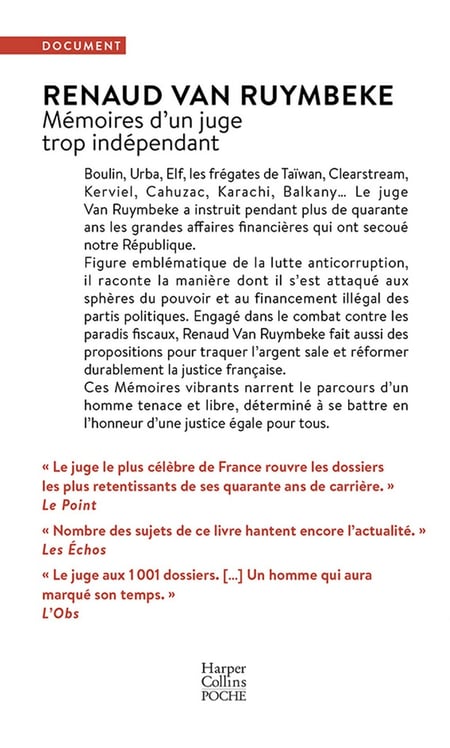 DOCUMENT

RENAUD VAN RUYMBEKE
Mémoires d'un juge trop indépendant

Boulin, Urba, Elf, les frégates de Taïwan, Clearstream, Kerviel, Cahuzac, Karachi, Balkany… Le juge Van Ruymbeke a instruit pendant plus de quarante ans les grandes affaires financières qui ont secoué notre République.
Figure emblématique de la lutte anticorruption, il raconte la manière dont il s'est attaqué aux sphères du pouvoir et au financement illégal des partis politiques. Engagé dans le combat contre les paradis fiscaux, Renaud Van Ruymbeke fait aussi des propositions pour traquer l'argent sale et réformer durablement la justice française.
Ces Mémoires vibrants narrent le parcours d'un homme tenace et libre, déterminé à se battre en l'honneur d'une justice égale pour tous.

« Le juge le plus célèbre de France rouvre les dossiers les plus retentissants de ses quarante ans de carrière. »
Le Point

« Nombre des sujets de ce livre hantent encore l'actualité. »
Les Échos

« Le juge aux 1 001 dossiers. […] Un homme qui aura marqué son temps. »
L'Obs

Harper Collins POCHE